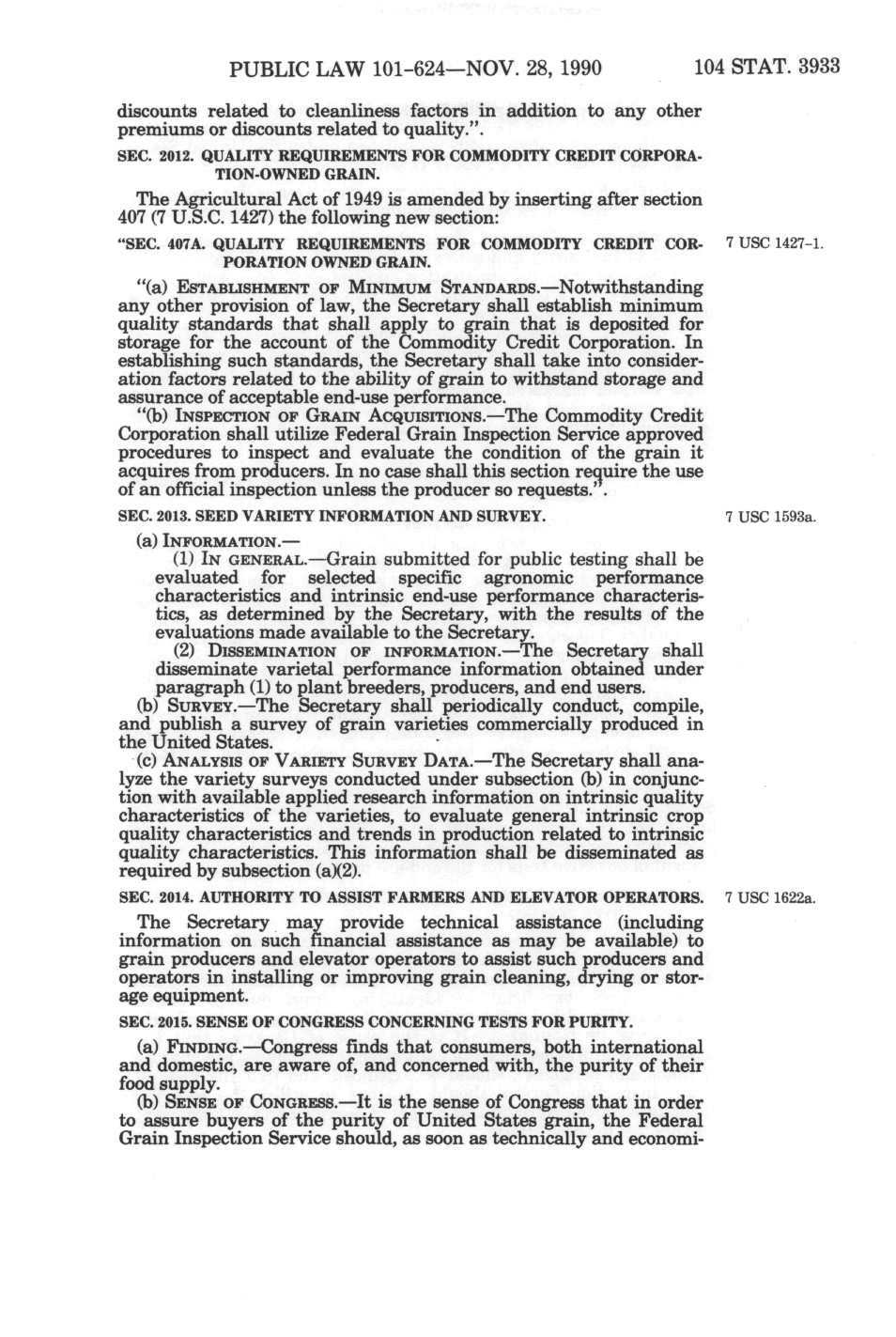 PUBLIC LAW 101-624—NOV. 28, 1990 104 STAT. 3933

discounts related to cleanliness factors in addition to any other premiums or discounts related to quality.".

SEC. 2012. QUALITY REQUIREMENTS FOR COMMODITY CREDIT CORPORATION-OWNED GRAIN.

The Agricultural Act of 1949 is amended by inserting after section 407 (7 U.S.C. 1427) the following new section:

"SEC. 407A. QUALITY REQUIREMENTS FOR COMMODITY CREDIT CORPORATION OWNED GRAIN.

7 USC 1427-1.

"(a) ESTABLISHMENT OF MINIMUM STANDARDS.—Notwithstanding any other provision of law, the Secretary shall establish minimum quality standards that shall apply to grain that is deposited for storage for the account of the Commodity Credit Corporation. In establishing such standards, the Secretary shall take into consideration factors related to the ability of grain to withstand storage and assurance of acceptable end-use performance.

"(b) INSPECTION OF GRAIN ACQUISITIONS.—The Commodity Credit Corporation shall utilize Federal Grain Inspection Service approved procedures to inspect and evaluate the condition of the grain it acquires from producers. In no case shall this section require the use of an official inspection unless the producer so requests.".

SEC. 2013. SEED VARIETY INFORMATION AND SURVEY.

7 USC 1593a.

(a) INFORMATION.—

(1) IN GENERAL.—Grain submitted for public testing shall be evaluated for selected specific agronomic performance characteristics and intrinsic end-use performance characteristics, as determined by the Secretary, with the results of the evaluations made available to the Secretary.

(2) DISSEMINATION OF INFORMATION.—The Secretary shall disseminate varietal performance information obtained under paragraph (1) to plant breeders, producers, and end users.

(b) SURVEY.—The Secretary shall periodically conduct, compile, and publish a survey of grain varieties commercially produced in the United States.

(c) ANALYSIS OF VARIETY SURVEY DATA.—The Secretary shall analyze the variety surveys conducted under subsection (b) in conjunction with available applied research information on intrinsic quality characteristics of the varieties, to evaluate general intrinsic crop quality characteristics and trends in production related to intrinsic quality characteristics. This information shall be disseminated as required by subsection (a)(2).

SEC. 2014. AUTHORITY TO ASSIST FARMERS AND ELEVATOR OPERATORS.

7 USC 1622a.

The Secretary may provide technical assistance (including information on such financial assistance as may be available) to grain producers and elevator operators to assist such producers and operators in installing or improving grain cleaning, drying or storage equipment.

SEC. 2015. SENSE OF CONGRESS CONCERNING TESTS FOR PURITY.

(a) FINDING.—Congress finds that consumers, both international and domestic, are aware of, and concerned with, the purity of their food supply.

(b) SENSE OF CONGRESS.—It is the sense of Congress that in order to assure buyers of the purity of United States grain, the Federal Grain Inspection Service should, as soon as technically and economi-